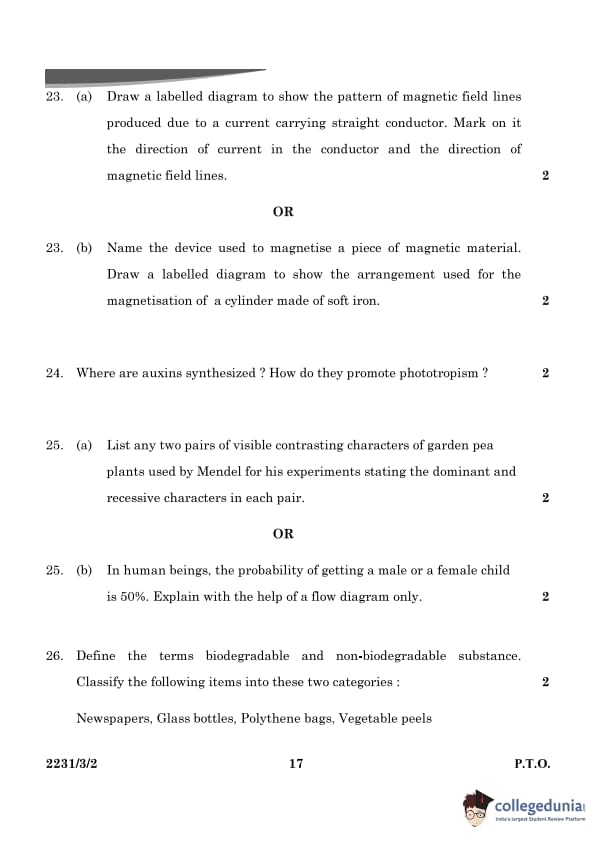 23. (a) Draw a labelled diagram to show the pattern of magnetic field lines produced due to a current carrying straight conductor. Mark on it the direction of current in the conductor and the direction of magnetic field lines. 2

OR

23. (b) Name the device used to magnetise a piece of magnetic material. Draw a labelled diagram to show the arrangement used for the magnetisation of a cylinder made of soft iron. 2

24. Where are auxins synthesized ? How do they promote phototropism ? 2

25. (a) List any two pairs of visible contrasting characters of garden pea plants used by Mendel for his experiments stating the dominant and recessive characters in each pair. 2

OR

25. (b) In human beings, the probability of getting a male or a female child is 50%. Explain with the help of a flow diagram only. 2

26. Define the terms biodegradable and non-biodegradable substance. Classify the following items into these two categories : 2

Newspapers, Glass bottles, Polythene bags, Vegetable peels

2231/3/2 17 P.T.O.

collegedunia
India's largest Student Review Platform